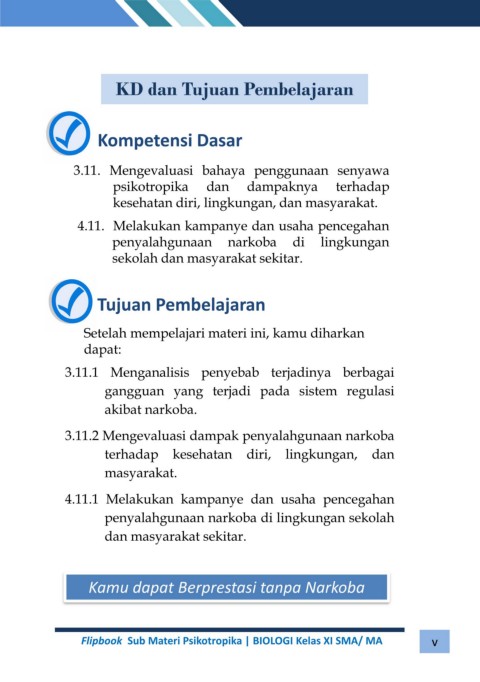 KD dan Tujuan Pembelajaran

Kompetensi Dasar

3.11. Mengevaluasi bahaya penggunaan senyawa psikotropika dan dampaknya terhadap kesehatan diri, lingkungan, dan masyarakat.

4.11. Melakukan kampanye dan usaha pencegahan penyalahgunaan narkoba di lingkungan sekolah dan masyarakat sekitar.

Tujuan Pembelajaran

Setelah mempelajari materi ini, kamu diharkan dapat:

3.11.1 Menganalisis penyebab terjadinya berbagai gangguan yang terjadi pada sistem regulasi akibat narkoba.

3.11.2 Mengevaluasi dampak penyalahgunaan narkoba terhadap kesehatan diri, lingkungan, dan masyarakat.

4.11.1 Melakukan kampanye dan usaha pencegahan penyalahgunaan narkoba di lingkungan sekolah dan masyarakat sekitar.

Kamu dapat Berprestasi tanpa Narkoba

Flipbook Sub Materi Psikotropika | BIOLOGI Kelas XI SMA/ MA

v